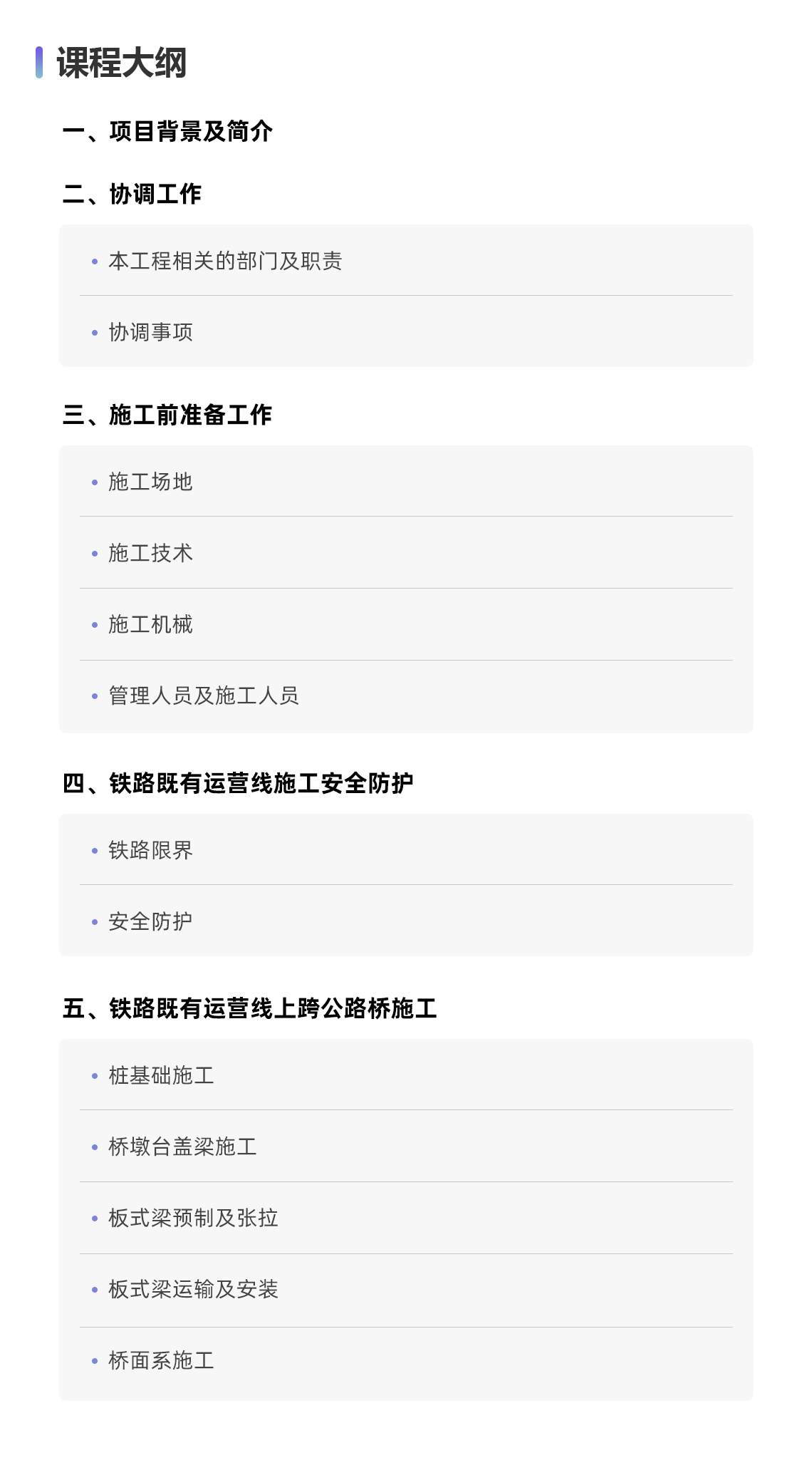 课程大纲

一、项目背景及简介

二、协调工作

• 本工程相关的部门及职责

• 协调事项

三、施工前准备工作

• 施工场地

• 施工技术

• 施工机械

• 管理人员及施工人员

四、铁路既有运营线施工安全防护

• 铁路限界

• 安全防护

五、铁路既有运营线上跨公路桥施工

• 桩基础施工

• 桥墩台盖梁施工

• 板式梁预制及张拉

• 板式梁运输及安装

• 桥面系施工